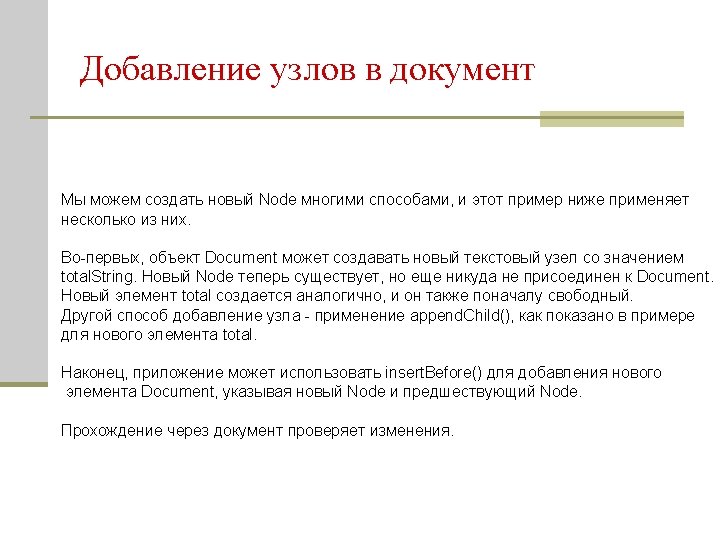 Добавление узлов в документ

Мы можем создать новый Node многими способами, и этот пример ниже применяет несколько из них.

Во-первых, объект Document может создавать новый текстовый узел со значением totalString. Новый Node теперь существует, но еще никуда не присоединен к Document. Новый элемент total создается аналогично, и он также поначалу свободный.
Другой способ добавление узла - применение appendChild(), как показано в примере для нового элемента total.

Наконец, приложение может использовать insertBefore() для добавления нового элемента Document, указывая новый Node и предшествующий Node.

Прохождение через документ проверяет изменения.